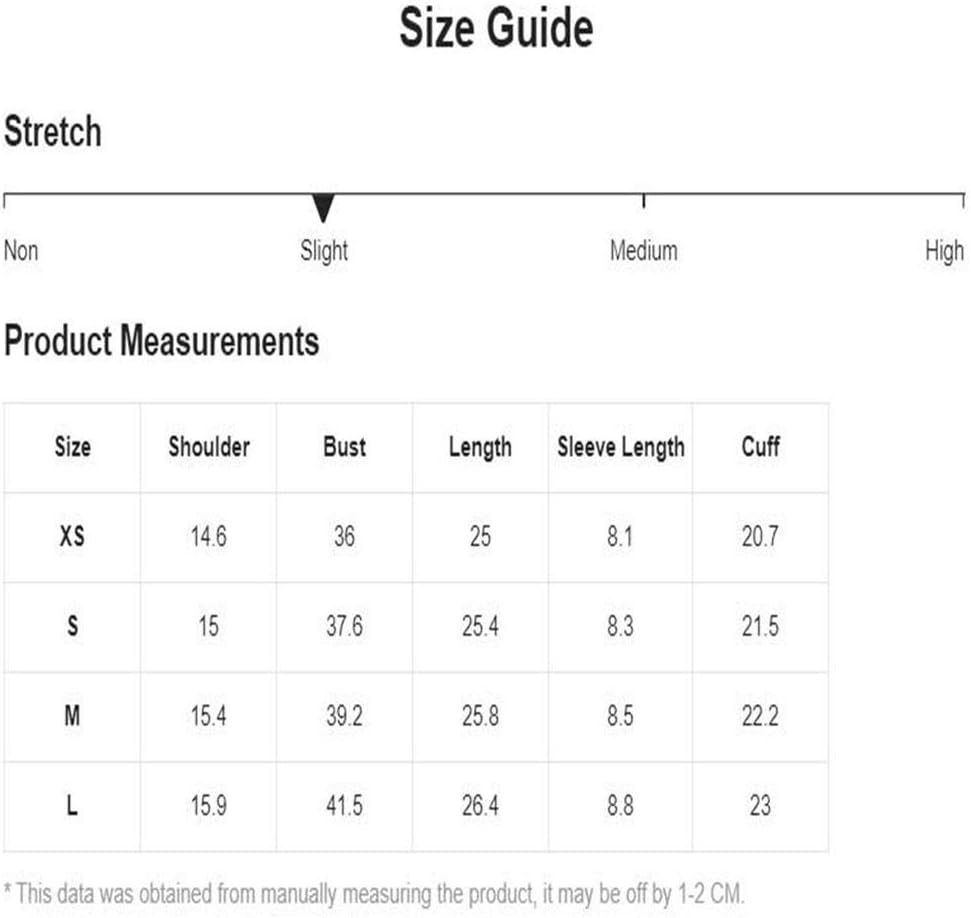 Size Guide

Stretch

Non Slight Medium High

Product Measurements

| Size | Shoulder | Bust | Length | Sleeve Length | Cuff |
|---|---|---|---|---|---|
| XS | 14.6 | 36 | 25 | 8.1 | 20.7 |
| S | 15 | 37.6 | 25.4 | 8.3 | 21.5 |
| M | 15.4 | 39.2 | 25.8 | 8.5 | 22.2 |
| L | 15.9 | 41.5 | 26.4 | 8.8 | 23 |

* This data was obtained from manually measuring the product, it may be off by 1-2 CM.